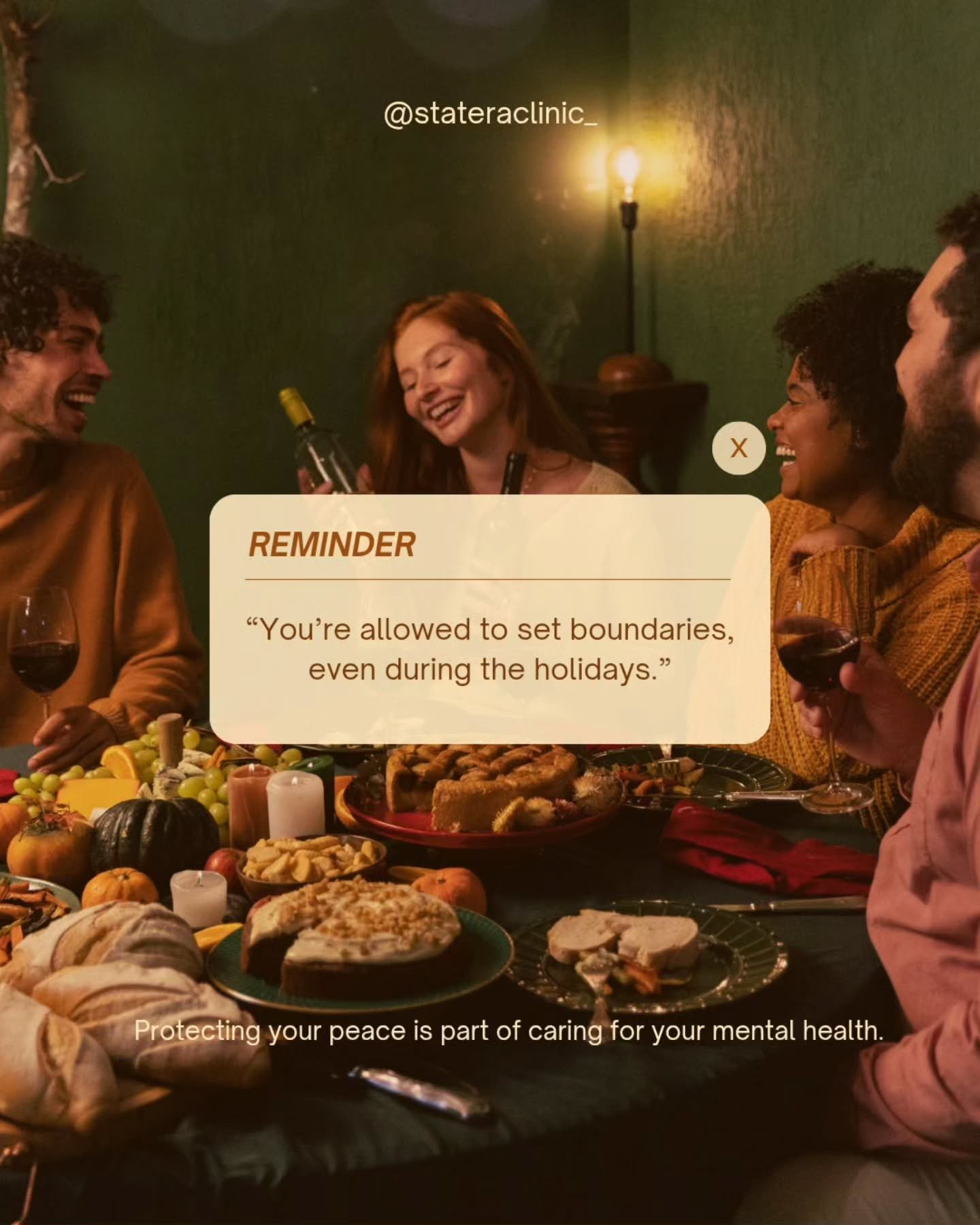 @stateraclinic_

X

REMINDER

“You’re allowed to set boundaries, even during the holidays.”

Protecting your peace is part of caring for your mental health.